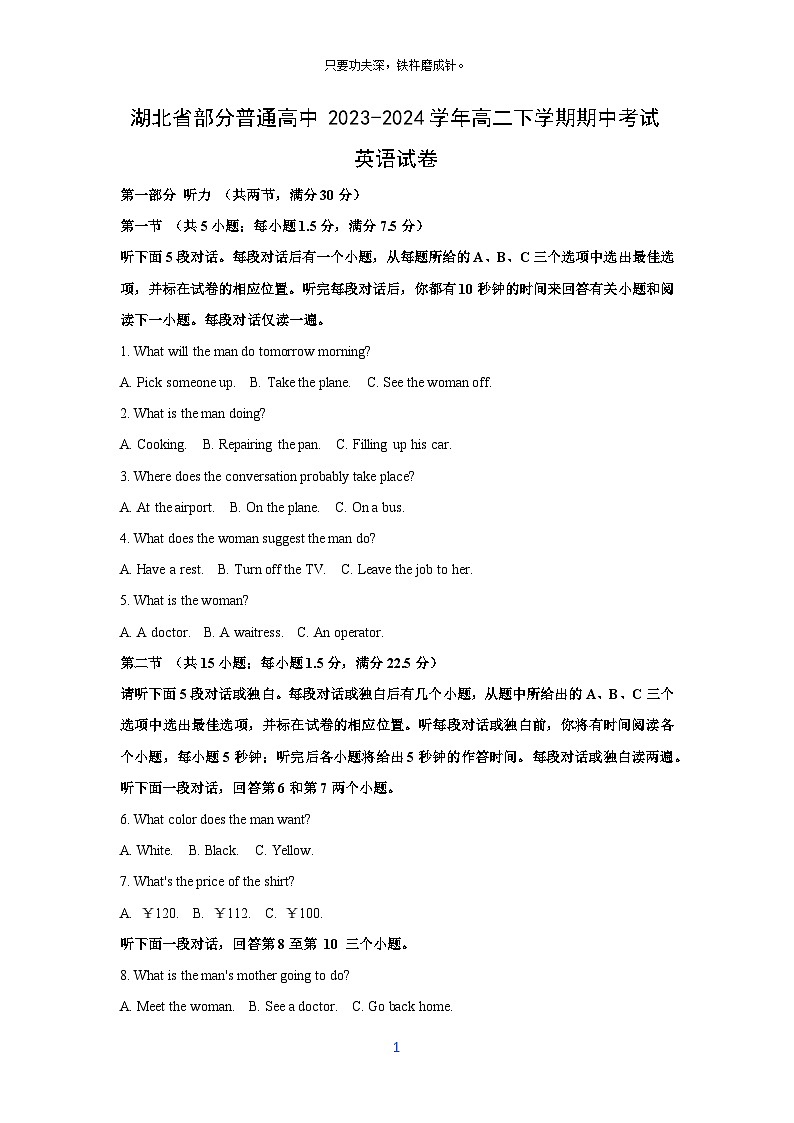 只要功夫深，铁杵磨成针。

湖北省部分普通高中 2023-2024 学年高二下学期期中考试

英语试卷

第一部分 听力 （共两节，满分 30 分）

第一节 （共 5 小题；每小题 1.5 分，满分 7.5 分）

听下面 5 段对话。每段对话后有一个小题，从每题所给的 A、B、C 三个选项中选出最佳选项，并标在试卷的相应位置。听完每段对话后，你都有 10 秒钟的时间来回答有关小题和阅读下一小题。每段对话仅读一遍。

1. What will the man do tomorrow morning?

A. Pick someone up. B. Take the plane. C. See the woman off.

2. What is the man doing?

A. Cooking. B. Repairing the pan. C. Filling up his car.

3. Where does the conversation probably take place?

A. At the airport. B. On the plane. C. On a bus.

4. What does the woman suggest the man do?

A. Have a rest. B. Turn off the TV. C. Leave the job to her.

5. What is the woman?

A. A doctor. B. A waitress. C. An operator.

第二节 （共 15 小题；每小题 1.5 分，满分 22.5 分）

请听下面 5 段对话或独白。每段对话或独白后有几个小题，从题中所给出的 A、B、C 三个选项中选出最佳选项，并标在试卷的相应位置。听每段对话或独白前，你将有时间阅读各个小题，每小题 5 秒钟；听完后各小题将给出 5 秒钟的作答时间。每段对话或独白读两遍。

听下面一段对话，回答第 6 和第 7 两个小题。

6. What color does the man want?

A. White. B. Black. C. Yellow.

7. What's the price of the shirt?

A. ￥120. B. ￥112. C. ￥100.

听下面一段对话，回答第 8 至第 10 三个小题。

8. What is the man's mother going to do?

A. Meet the woman. B. See a doctor. C. Go back home.

1